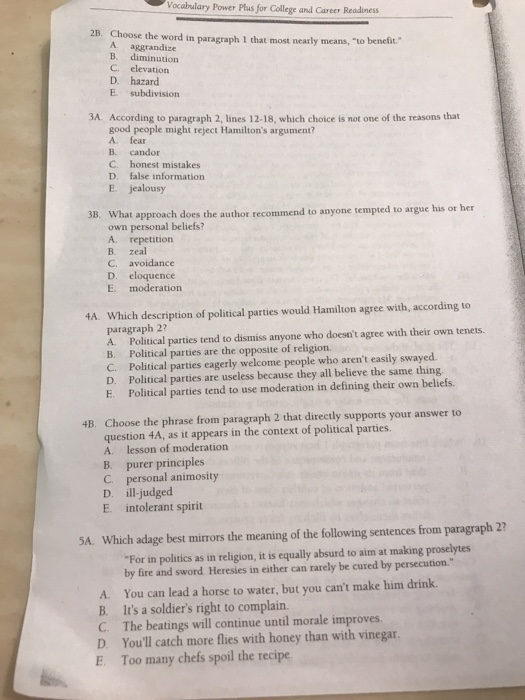 Vocabulary Power Plus for College and Career Readiness

2B. Choose the word in paragraph 1 that most nearly means, "to benefit."
A. aggrandize
B. diminution
C. elevation
D. hazard
E. subdivision

3A. According to paragraph 2, lines 12-18, which choice is not one of the reasons that good people might reject Hamilton's argument?
A. fear
B. candor
C. honest mistakes
D. false information
E. jealousy

3B. What approach does the author recommend to anyone tempted to argue his or her own personal beliefs?
A. repetition
B. zeal
C. avoidance
D. eloquence
E. moderation

4A. Which description of political parties would Hamilton agree with, according to paragraph 2?
A. Political parties tend to dismiss anyone who doesn't agree with their own tenets.
B. Political parties are the opposite of religion.
C. Political parties eagerly welcome people who aren't easily swayed.
D. Political parties are useless because they all believe the same thing.
E. Political parties tend to use moderation in defining their own beliefs.

4B. Choose the phrase from paragraph 2 that directly supports your answer to question 4A, as it appears in the context of political parties.
A. lesson of moderation
B. purer principles
C. personal animosity
D. ill-judged
E. intolerant spirit

5A. Which adage best mirrors the meaning of the following sentences from paragraph 2?
"For in politics as in religion, it is equally absurd to aim at making proselytes by fire and sword. Heresies in either can rarely be cured by persecution."
A. You can lead a horse to water, but you can't make him drink.
B. It's a soldier's right to complain.
C. The beatings will continue until morale improves.
D. You'll catch more flies with honey than with vinegar.
E. Too many chefs spoil the recipe.